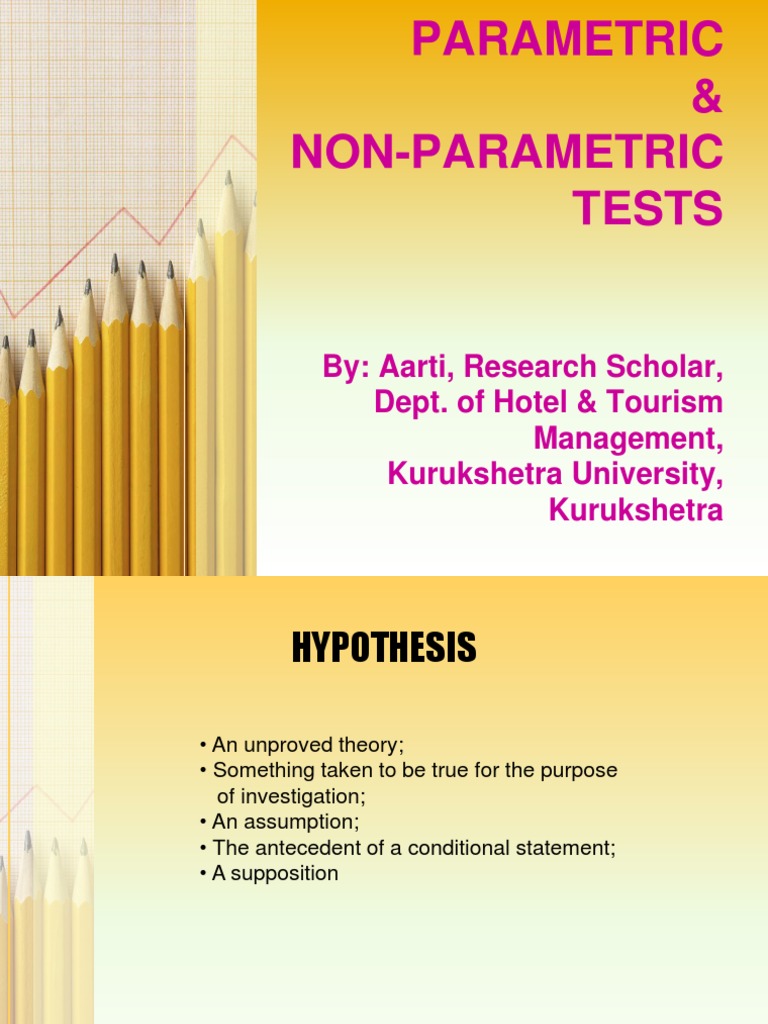 PARAMETRIC
&
NON-PARAMETRIC
TESTS

By: Aarti, Research Scholar,
Dept. of Hotel & Tourism
Management,
Kurukshetra University,
Kurukshetra

HYPOTHESIS

• An unproved theory;
• Something taken to be true for the purpose of investigation;
• An assumption;
• The antecedent of a conditional statement;
• A supposition